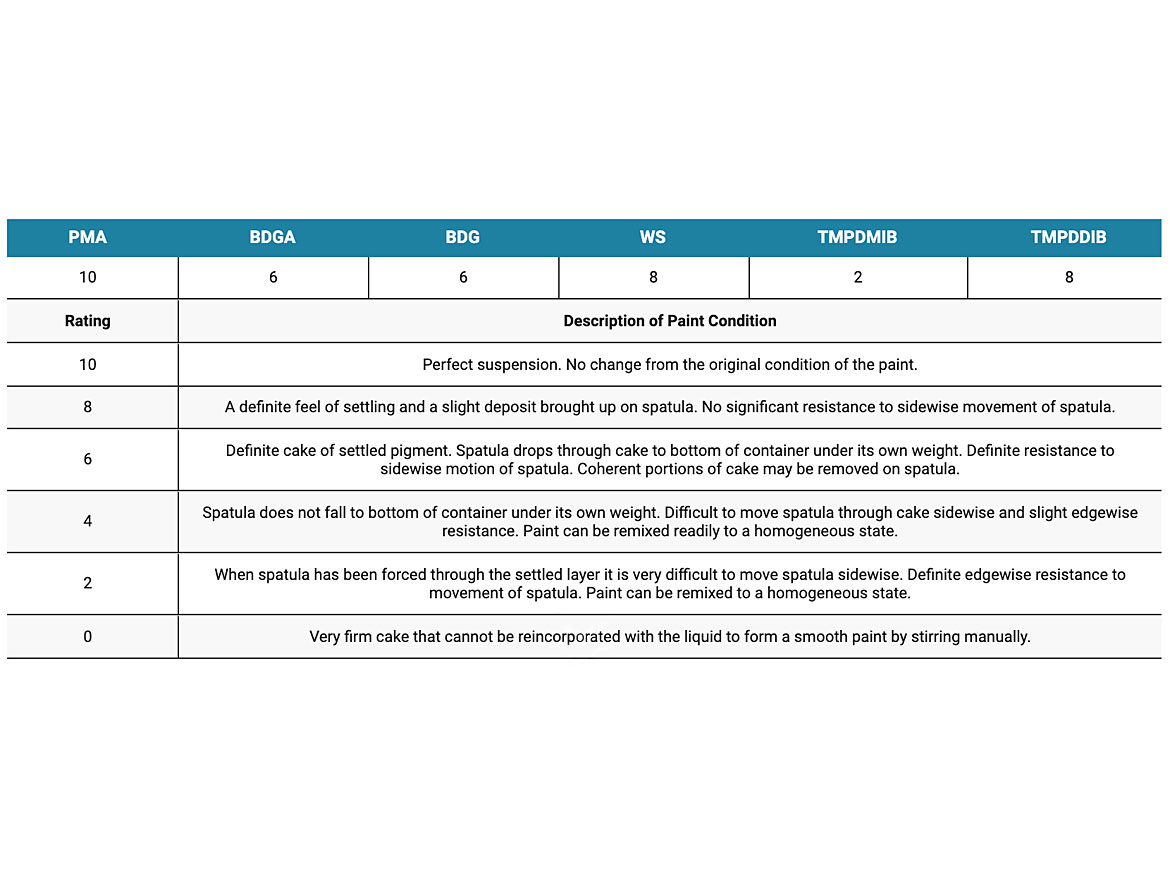 | PMA | BDGA | BDG | WS | TMPDMIB | TMPDDIB |
|---|---|---|---|---|---|
| 10 | 6 | 6 | 8 | 2 | 8 |

| Rating | Description of Paint Condition |
|---|---|
| 10 | Perfect suspension. No change from the original condition of the paint. |
| 8 | A definite feel of settling and a slight deposit brought up on spatula. No significant resistance to sidewise movement of spatula. |
| 6 | Definite cake of settled pigment. Spatula drops through cake to bottom of container under its own weight. Definite resistance to sidewise motion of spatula. Coherent portions of cake may be removed on spatula. |
| 4 | Spatula does not fall to bottom of container under its own weight. Difficult to move spatula through cake sidewise and slight edgewise resistance. Paint can be remixed readily to a homogeneous state. |
| 2 | When spatula has been forced through the settled layer it is very difficult to move spatula sidewise. Definite edgewise resistance to movement of spatula. Paint can be remixed to a homogeneous state. |
| 0 | Very firm cake that cannot be reincorporated with the liquid to form a smooth paint by stirring manually. |